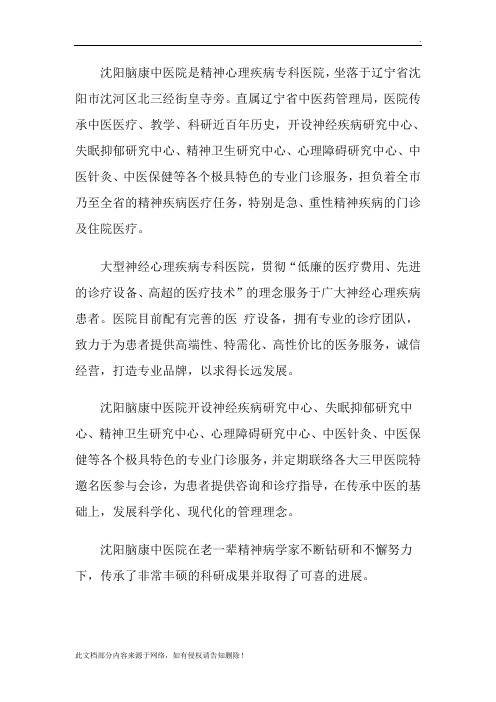 .

沈阳脑康中医院是精神心理疾病专科医院，坐落于辽宁省沈阳市沈河区北三经街皇寺旁。直属辽宁省中医药管理局，医院传承中医医疗、教学、科研近百年历史，开设神经疾病研究中心、失眠抑郁研究中心、精神卫生研究中心、心理障碍研究中心、中医针灸、中医保健等各个极具特色的专业门诊服务，担负着全市乃至全省的精神疾病医疗任务，特别是急、重性精神疾病的门诊及住院医疗。

大型神经心理疾病专科医院，贯彻“低廉的医疗费用、先进的诊疗设备、高超的医疗技术”的理念服务于广大神经心理疾病患者。医院目前配有完善的医 疗设备，拥有专业的诊疗团队，致力于为患者提供高端性、特需化、高性价比的医务服务，诚信经营，打造专业品牌，以求得长远发展。

沈阳脑康中医院开设神经疾病研究中心、失眠抑郁研究中心、精神卫生研究中心、心理障碍研究中心、中医针灸、中医保健等各个极具特色的专业门诊服务，并定期联络各大三甲医院特邀名医参与会诊，为患者提供咨询和诊疗指导，在传承中医的基础上，发展科学化、现代化的管理理念。

沈阳脑康中医院在老一辈精神病学家不断钻研和不懈努力下，传承了非常丰硕的科研成果并取得了可喜的进展。

此文档部分内容来源于网络，如有侵权请告知删除！